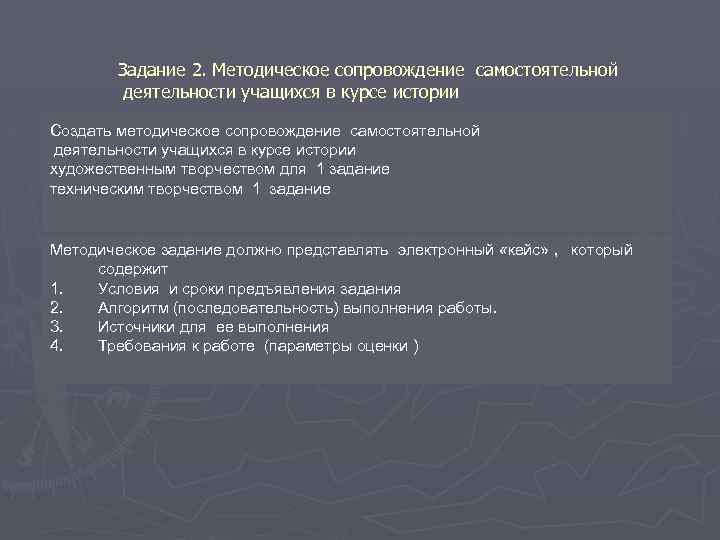 Задание 2. Методическое сопровождение самостоятельной деятельности учащихся в курсе истории

Создать методическое сопровождение самостоятельной деятельности учащихся в курсе истории
художественным творчеством для 1 задание
техническим творчеством 1 задание

Методическое задание должно представлять электронный «кейс» , который содержит
1. Условия и сроки предъявления задания
2. Алгоритм (последовательность) выполнения работы.
3. Источники для ее выполнения
4. Требования к работе (параметры оценки )